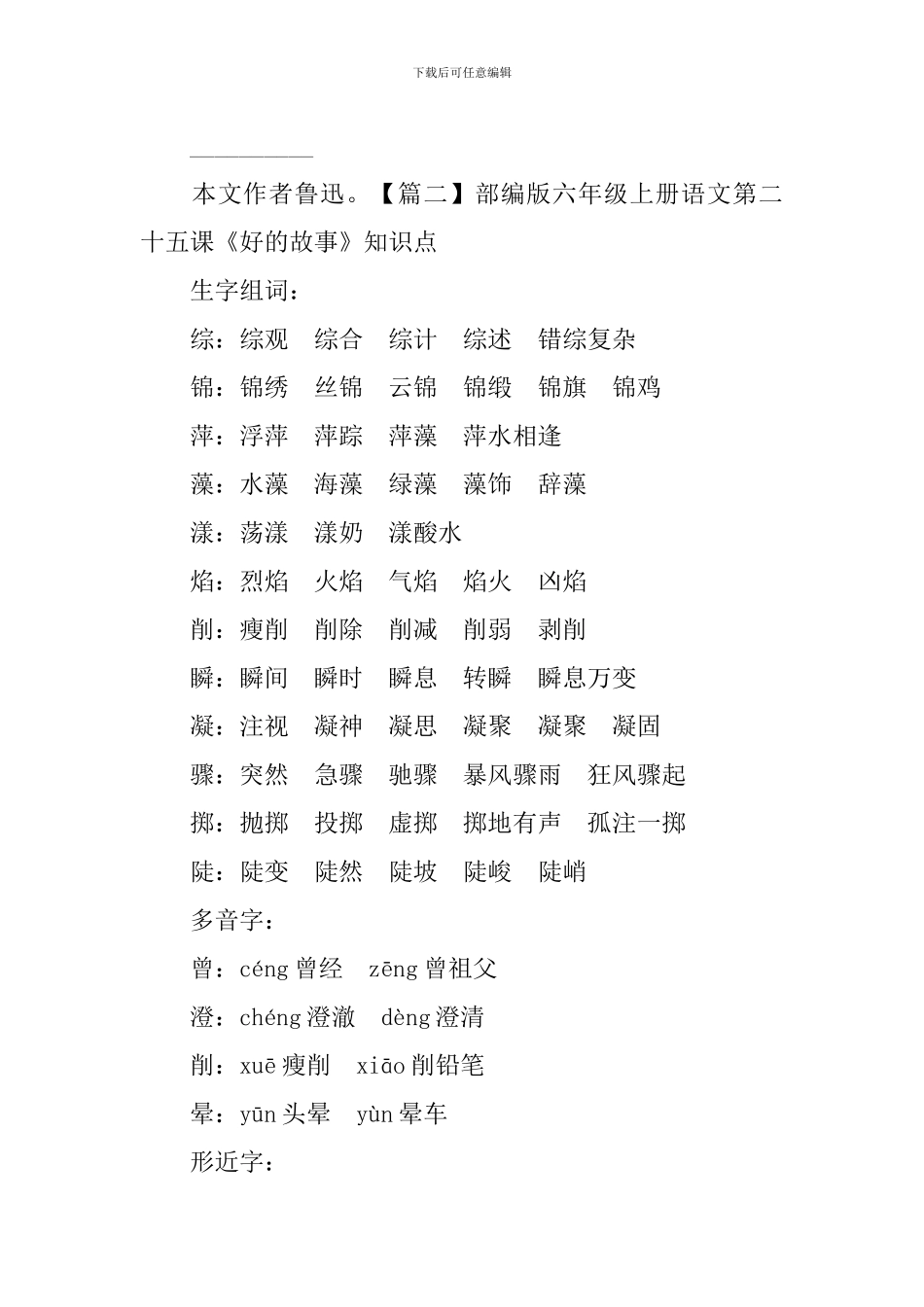 下载后可任意编辑

本文作者鲁迅。【篇二】部编版六年级上册语文第二十五课《好的故事》知识点

生字组词：

综：综观　综合　综计　综述　错综复杂

锦：锦绣　丝锦　云锦　锦缎　锦旗　锦鸡

萍：浮萍　萍踪　萍藻　萍水相逢

藻：水藻　海藻　绿藻　藻饰　辞藻

漾：荡漾　漾奶　漾酸水

焰：烈焰　火焰　气焰　焰火　凶焰

削：瘦削　削除　削减　削弱　剥削

瞬：瞬间　瞬时　瞬息　转瞬　瞬息万变

凝：注视　凝神　凝思　凝聚　凝聚　凝固

骤：突然　急骤　驰骤　暴风骤雨　狂风骤起

掷：抛掷　投掷　虚掷　掷地有声　孤注一掷

陡：陡变　陡然　陡坡　陡峻　陡峭

多音字：

曾：céng 曾经　zēng 曾祖父

澄：chéng 澄澈　dèng 澄清

削：xuē 瘦削　xiāo 削铅笔

晕：yūn 头晕　yùn 晕车

形近字：